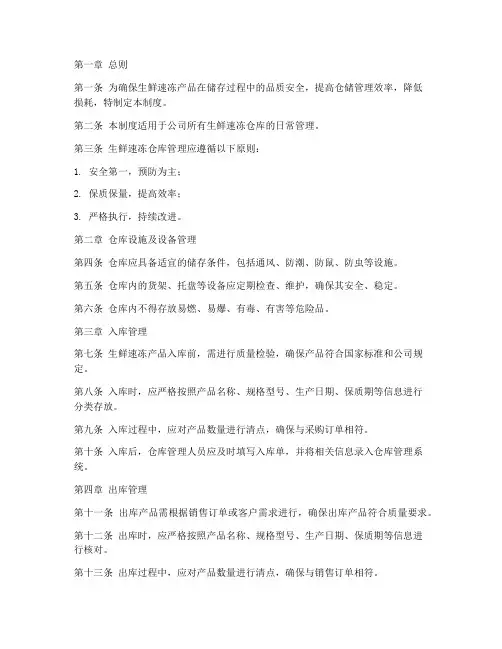 第一章 总则

第一条 为确保生鲜速冻产品在储存过程中的品质安全，提高仓储管理效率，降低损耗，特制定本制度。

第二条 本制度适用于公司所有生鲜速冻仓库的日常管理。

第三条 生鲜速冻仓库管理应遵循以下原则：

1. 安全第一，预防为主；

2. 保质保量，提高效率；

3. 严格执行，持续改进。

第二章 仓库设施及设备管理

第四条 仓库应具备适宜的储存条件，包括通风、防潮、防鼠、防虫等设施。

第五条 仓库内的货架、托盘等设备应定期检查、维护，确保其安全、稳定。

第六条 仓库内不得存放易燃、易爆、有毒、有害等危险品。

第三章 入库管理

第七条 生鲜速冻产品入库前，需进行质量检验，确保产品符合国家标准和公司规定。

第八条 入库时，应严格按照产品名称、规格型号、生产日期、保质期等信息进行分类存放。

第九条 入库过程中，应对产品数量进行清点，确保与采购订单相符。

第十条 入库后，仓库管理人员应及时填写入库单，并将相关信息录入仓库管理系统。

第四章 出库管理

第十一条 出库产品需根据销售订单或客户需求进行，确保出库产品符合质量要求。

第十二条 出库时，应严格按照产品名称、规格型号、生产日期、保质期等信息进行核对。

第十三条 出库过程中，应对产品数量进行清点，确保与销售订单相符。